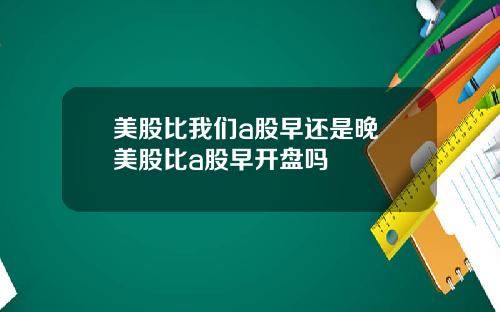 美股比我们a股早还是晚
美股比a股早开盘吗